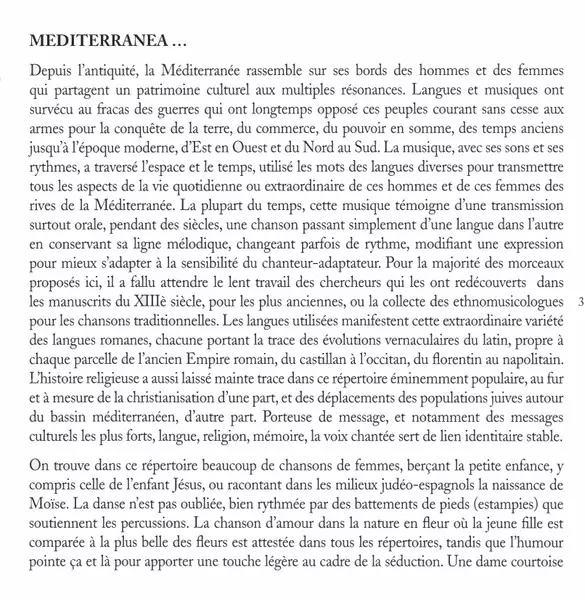 MEDITERRANEA ...

Depuis l'antiquité, la Méditerranée rassemble sur ses bords des hommes et des femmes qui partagent un patrimoine culturel aux multiples résonances. Langues et musiques ont survécu au fracas des guerres qui ont longtemps opposé ces peuples courant sans cesse aux armes pour la conquête de la terre, du commerce, du pouvoir en somme, des temps anciens jusqu'à l'époque moderne, d'Est en Ouest et du Nord au Sud. La musique, avec ses sons et ses rythmes, a traversé l'espace et le temps, utilisé les mots des langues diverses pour transmettre tous les aspects de la vie quotidienne ou extraordinaire de ces hommes et de ces femmes des rives de la Méditerranée. La plupart du temps, cette musique témoigne d'une transmission surtout orale, pendant des siècles, une chanson passant simplement d'une langue dans l'autre en conservant sa ligne mélodique, changeant parfois de rythme, modifiant une expression pour mieux s'adapter à la sensibilité du chanteur-adaptateur. Pour la majorité des morceaux proposés ici, il a fallu attendre le lent travail des chercheurs qui les ont redécouverts dans les manuscrits du XIIIè siècle, pour les plus anciennes, ou la collecte des ethnomusicologues pour les chansons traditionnelles. Les langues utilisées manifestent cette extraordinaire variété des langues romanes, chacune portant la trace des évolutions vernaculaires du latin, propre à chaque parcelle de l'ancien Empire romain, du castillan à l'occitan, du florentin au napolitain. L'histoire religieuse a aussi laissé mainte trace dans ce répertoire éminemment populaire, au fur et à mesure de la christianisation d'une part, et des déplacements des populations juives autour du bassin méditerranéen, d'autre part. Porteuse de message, et notamment des messages culturels les plus forts, langue, religion, mémoire, la voix chantée sert de lien identitaire stable.

3

On trouve dans ce répertoire beaucoup de chansons de femmes, berçant la petite enfance, y compris celle de l'enfant Jésus, ou racontant dans les milieux judéo-espagnols la naissance de Moïse. La danse n'est pas oubliée, bien rythmée par des battements de pieds (estampies) que soutiennent les percussions. La chanson d'amour dans la nature en fleur où la jeune fille est comparée à la plus belle des fleurs est attestée dans tous les répertoires, tandis que l'humour pointe ça et là pour apporter une touche légère au cadre de la séduction. Une dame courtoise